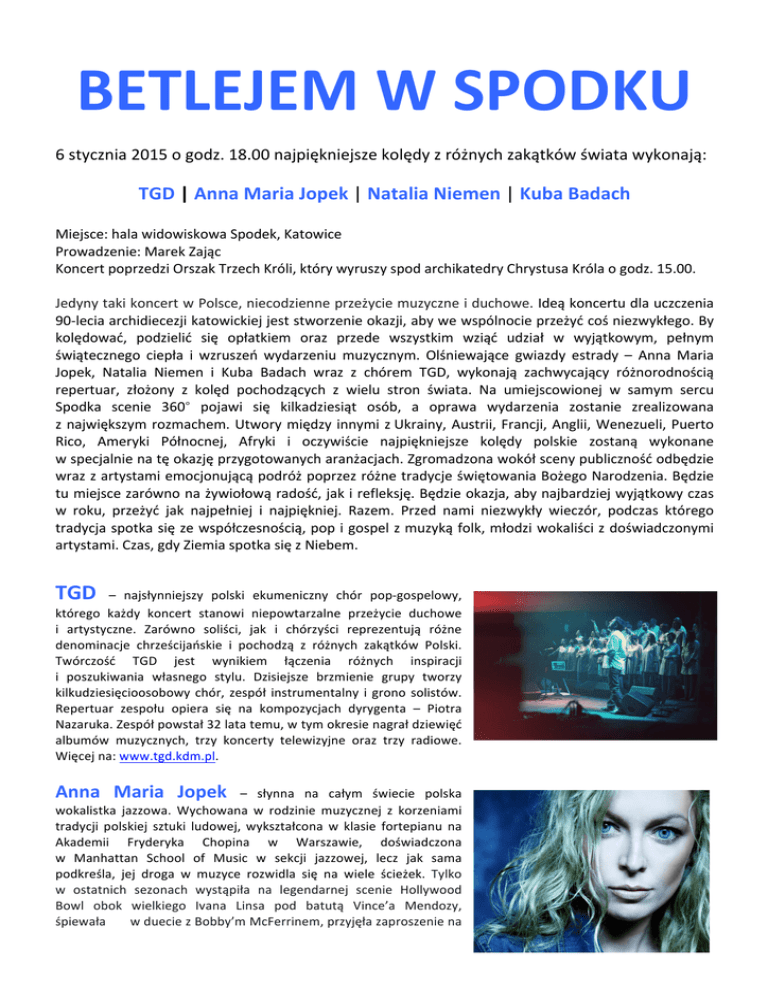 BETLEJEM W SPODKU

6 stycznia 2015 o godz. 18.00 najpiękniejsze kolędy z różnych zakątków świata wykonają:

TGD | Anna Maria Jopek | Natalia Niemen | Kuba Badach

Miejsce: hala widowiskowa Spodek, Katowice
Prowadzenie: Marek Zając
Koncert poprzedzi Orszak Trzech Króli, który wyruszy spod archikatedry Chrystusa Króla o godz. 15.00.

Jedyny taki koncert w Polsce, niecodzienne przeżycie muzyczne i duchowe. Ideą koncertu dla uczczenia 90-lecia archidiecezji katowickiej jest stworzenie okazji, aby we wspólnocie przeżyć coś niezwykłego. By kolędować, podzielić się opłatkiem oraz przede wszystkim wziąć udział w wyjątkowym, pełnym świątecznego ciepła i wzruszeń wydarzeniu muzycznym. Olśniewające gwiazdy estrady – Anna Maria Jopek, Natalia Niemen i Kuba Badach wraz z chórem TGD, wykonają zachwycający różnorodnością repertuar, złożony z kolęd pochodzących z wielu stron świata. Na umiejscowionej w samym sercu Spodka scenie 360° pojawi się kilkadziesiąt osób, a oprawa wydarzenia zostanie zrealizowana z największym rozmachem. Utwory między innymi z Ukrainy, Austrii, Francji, Anglii, Wenezueli, Puerto Rico, Ameryki Północnej, Afryki i oczywiście najpiękniejsze kolędy polskie zostaną wykonane w specjalnie na tę okazję przygotowanych aranżacjach. Zgromadzona wokół sceny publiczność odbędzie wraz z artystami emocjonującą podróż poprzez różne tradycje świętowania Bożego Narodzenia. Będzie tu miejsce zarówno na żywiołową radość, jak i refleksję. Będzie okazja, aby najbardziej wyjątkowy czas w roku, przeżyć jak najpełniej i najpiękniej. Razem. Przed nami niezwykły wieczór, podczas którego tradycja spotka się ze współczesnością, pop i gospel z muzyką folk, młodzi wokaliści z doświadczonymi artystami. Czas, gdy Ziemia spotka się z Niebem.

TGD – najsłynniejszy polski ekumeniczny chór pop-gospelowy, którego każdy koncert stanowi niepowtarzalne przeżycie duchowe i artystyczne. Zarówno soliści, jak i chórzyści reprezentują różne denominacje chrześcijańskie i pochodzą z różnych zakątków Polski. Twórczość TGD jest wynikiem łączenia różnych inspiracji i poszukiwania własnego stylu. Dzisiejsze brzmienie grupy tworzy kilkudziesięcioosobowy chór, zespół instrumentalny i grono solistów. Repertuar zespołu opiera się na kompozycjach dyrygenta – Piotra Nazaruka. Zespół powstał 32 lata temu, w tym okresie nagrał dziewięć albumów muzycznych, trzy koncerty telewizyjne oraz trzy radiowe. Więcej na: www.tgd.kdm.pl.

Anna Maria Jopek – słynna na całym świecie polska wokalistka jazzowa. Wychowana w rodzinie muzycznej z korzeniami tradycji polskiej sztuki ludowej, wykształcona w klasie fortepianu na Akademii Fryderyka Chopina w Warszawie, doświadczona w Manhattan School of Music w sekcji jazzowej, lecz jak sama podkreśla, jej droga w muzyce rozwidla się na wiele ścieżek. Tylko w ostatnich sezonach wystąpiła na legendarnej scenie Hollywood Bowl obok wielkiego Ivana Linsa pod batutą Vince'a Mendozy, śpiewała w duecie z Bobby'm McFerrinem, przyjęła zaproszenie na